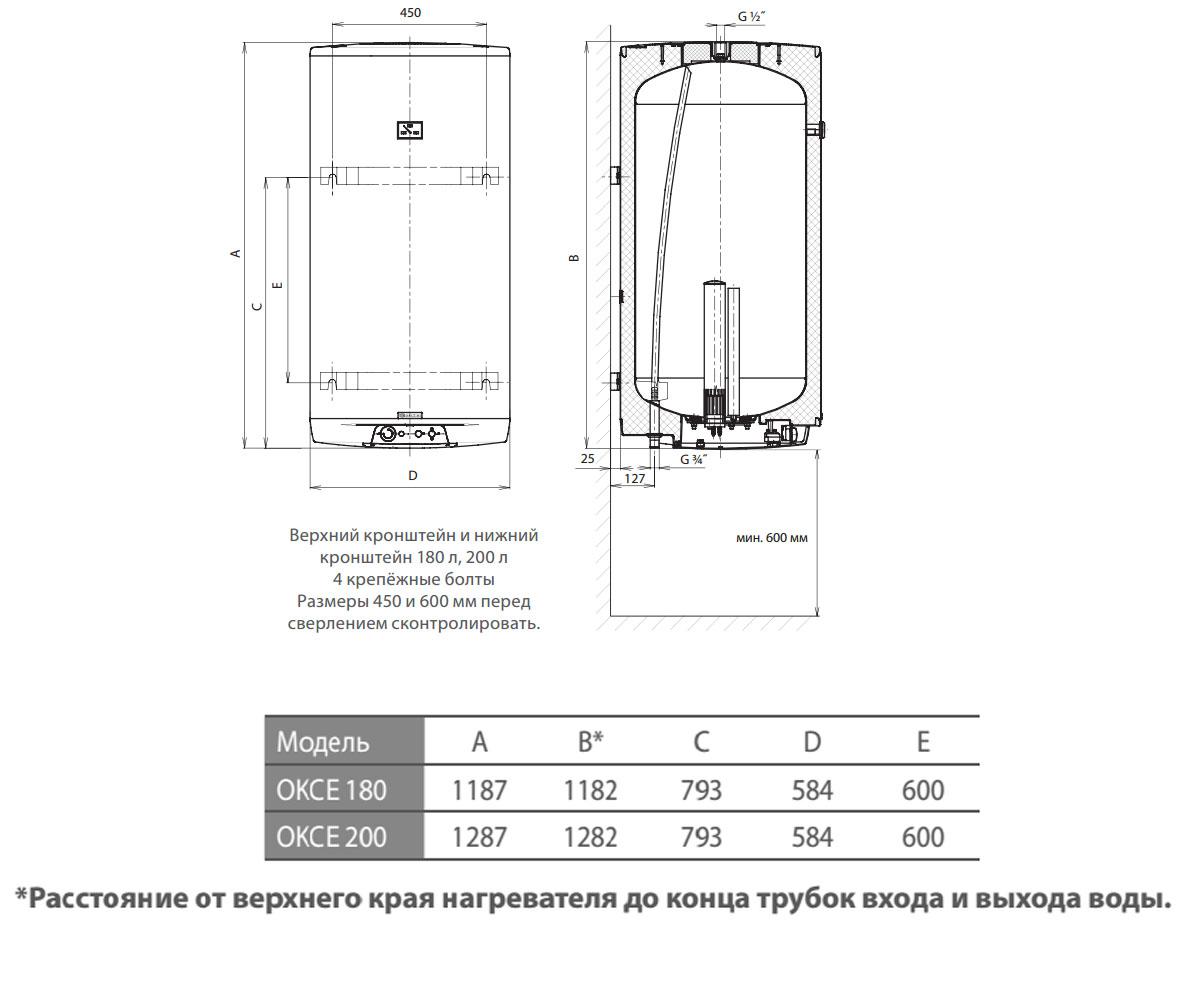 450

A

C

E

D

G ½″

B

25

127

G ¾″

мин. 600 мм

Верхний кронштейн и нижний кронштейн 180 л, 200 л
4 крепёжные болты
Размеры 450 и 600 мм перед сверлением сконтролировать.

| Модель | A | B* | C | D | E |
|---|---|---|---|---|---|
| OKCE 180 | 1187 | 1182 | 793 | 584 | 600 |
| OKCE 200 | 1287 | 1282 | 793 | 584 | 600 |

*Расстояние от верхнего края нагревателя до конца трубок входа и выхода воды.